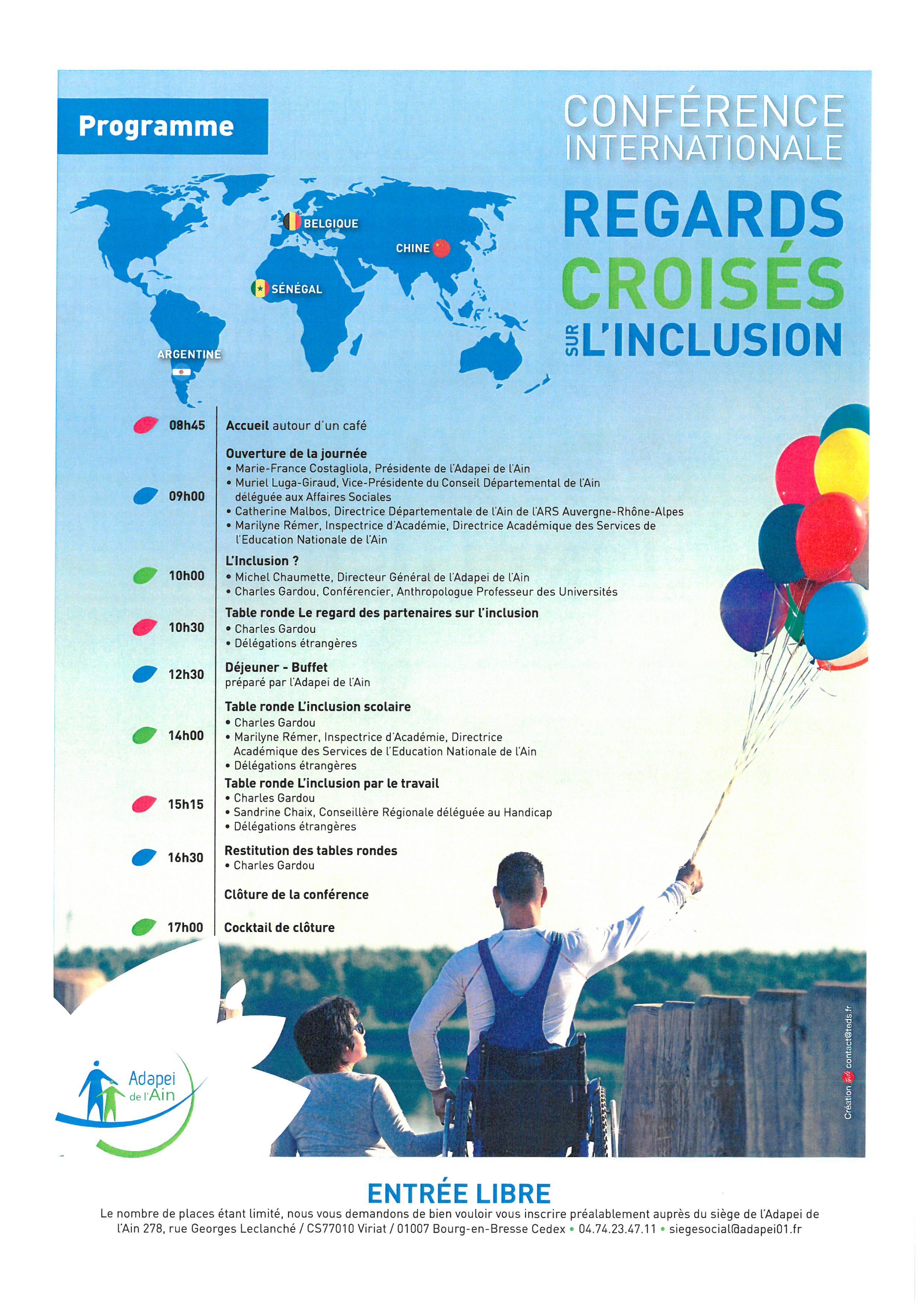 Programme

CONFÉRENCE INTERNATIONALE

REGARDS CROISÉS SUR L'INCLUSION

BELGIQUE
CHINE
SÉNÉGAL
ARGENTINE

08h45 Accueil autour d'un café

09h00 Ouverture de la journée
• Marie-France Costagliola, Présidente de l'Adapei de l'Ain
• Muriel Luga-Giraud, Vice-Présidente du Conseil Départemental de l'Ain déléguée aux Affaires Sociales
• Catherine Malbos, Directrice Départementale de l'Ain de l'ARS Auvergne-Rhône-Alpes
• Marilyne Rémer, Inspectrice d'Académie, Directrice Académique des Services de l'Education Nationale de l'Ain

10h00 L'Inclusion ?
• Michel Chaumette, Directeur Général de l'Adapei de l'Ain
• Charles Gardou, Conférencier, Anthropologue Professeur des Universités

10h30 Table ronde Le regard des partenaires sur l'inclusion
• Charles Gardou
• Délégations étrangères

12h30 Déjeuner - Buffet
préparé par l'Adapei de l'Ain

14h00 Table ronde L'inclusion scolaire
• Charles Gardou
• Marilyne Rémer, Inspectrice d'Académie, Directrice Académique des Services de l'Education Nationale de l'Ain
• Délégations étrangères

15h15 Table ronde L'inclusion par le travail
• Charles Gardou
• Sandrine Chaix, Conseillère Régionale déléguée au Handicap
• Délégations étrangères

16h30 Restitution des tables rondes
• Charles Gardou

Clôture de la conférence

17h00 Cocktail de clôture

Adapei de l'Ain

Création contact@teds.fr

ENTRÉE LIBRE
Le nombre de places étant limité, nous vous demandons de bien vouloir vous inscrire préalablement auprès du siège de l'Adapei de l'Ain 278, rue Georges Leclanché / CS77010 Viriat / 01007 Bourg-en-Bresse Cedex • 04.74.23.47.11 • siegesocial@adapei01.fr